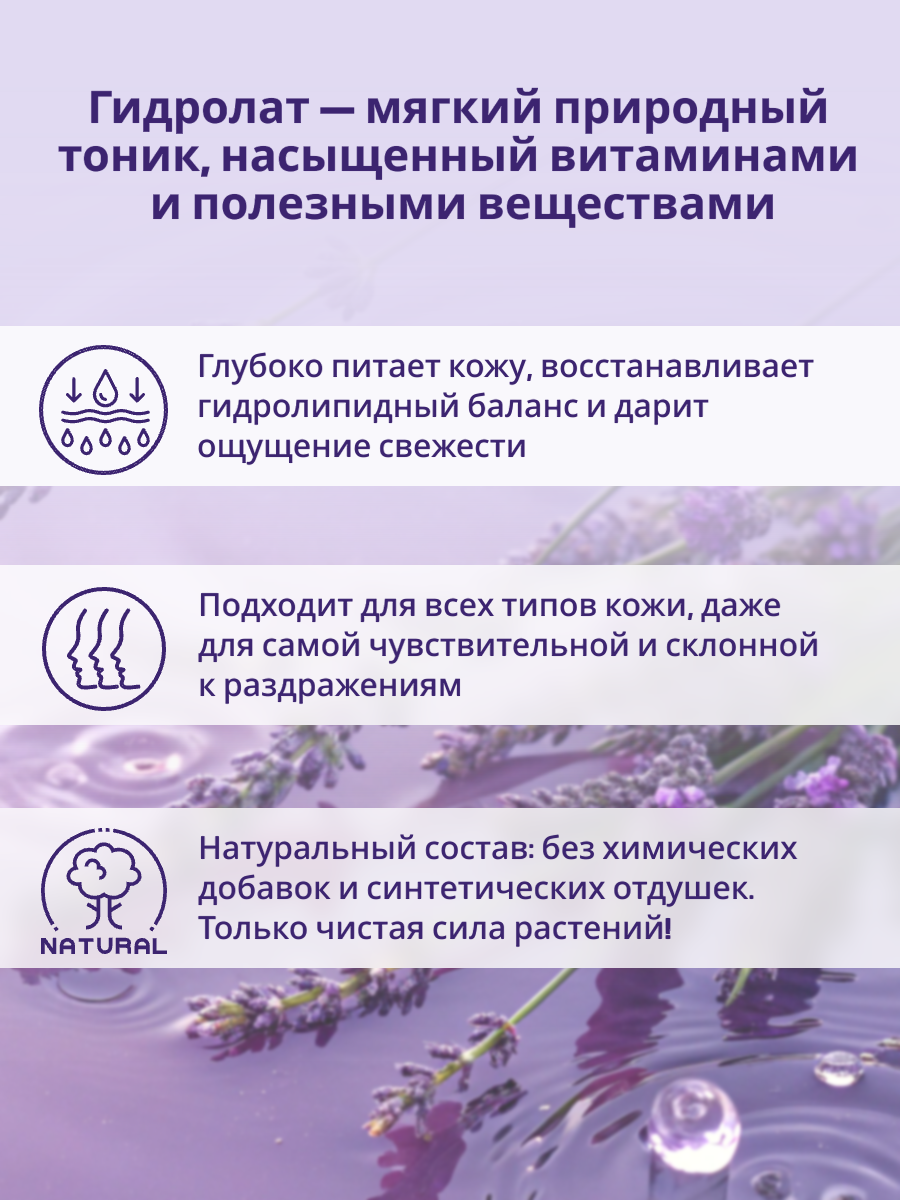 Гидролат — мягкий природный тоник, насыщенный витаминами и полезными веществами

Глубоко питает кожу, восстанавливает гидролипидный баланс и дарит ощущение свежести

Подходит для всех типов кожи, даже для самой чувствительной и склонной к раздражениям

NATURAL

Натуральный состав: без химических добавок и синтетических отдушек. Только чистая сила растений!